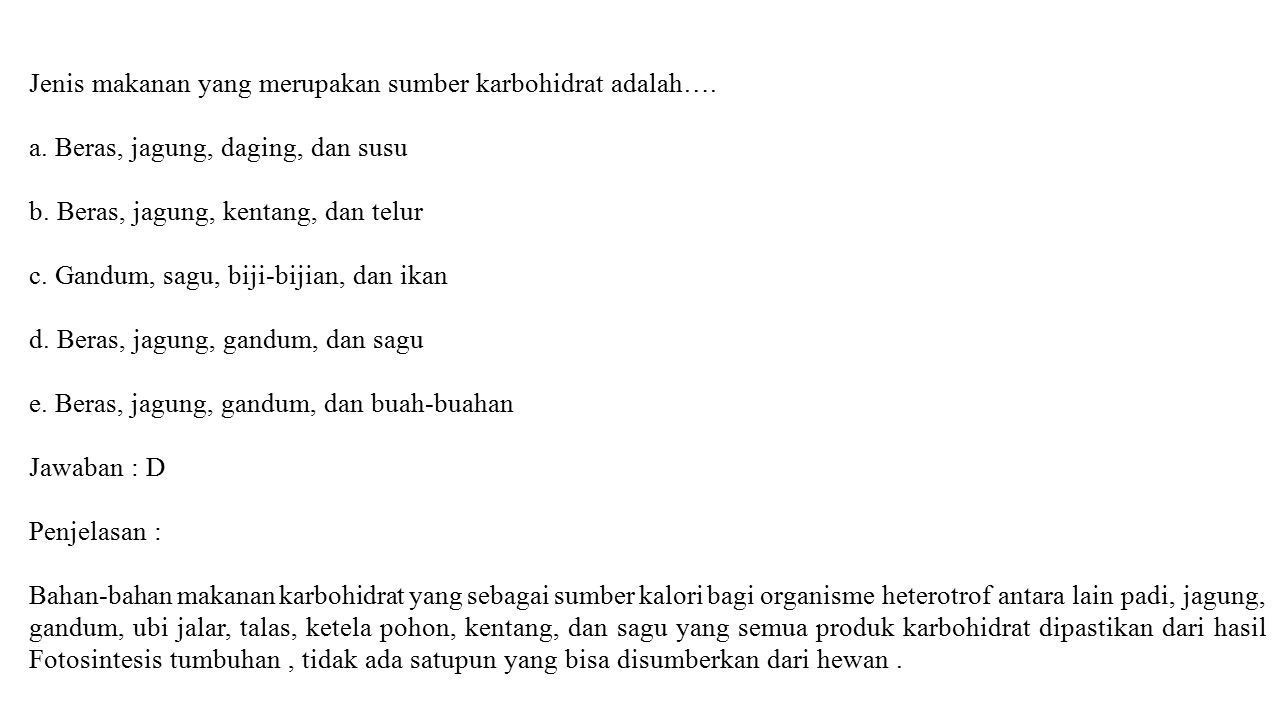 Jenis makanan yang merupakan sumber karbohidrat adalah….

a. Beras, jagung, daging, dan susu

b. Beras, jagung, kentang, dan telur

c. Gandum, sagu, biji-bijian, dan ikan

d. Beras, jagung, gandum, dan sagu

e. Beras, jagung, gandum, dan buah-buahan

Jawaban : D

Penjelasan :

Bahan-bahan makanan karbohidrat yang sebagai sumber kalori bagi organisme heterotrof antara lain padi, jagung, gandum, ubi jalar, talas, ketela pohon, kentang, dan sagu yang semua produk karbohidrat dipastikan dari hasil Fotosintesis tumbuhan , tidak ada satupun yang bisa disumberkan dari hewan .